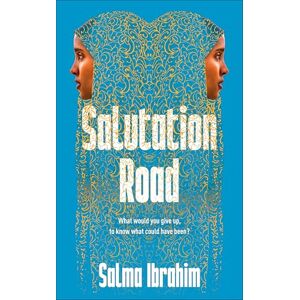 Salutation Road

What would you give up, to know what could have been?

Salma Ibrahim